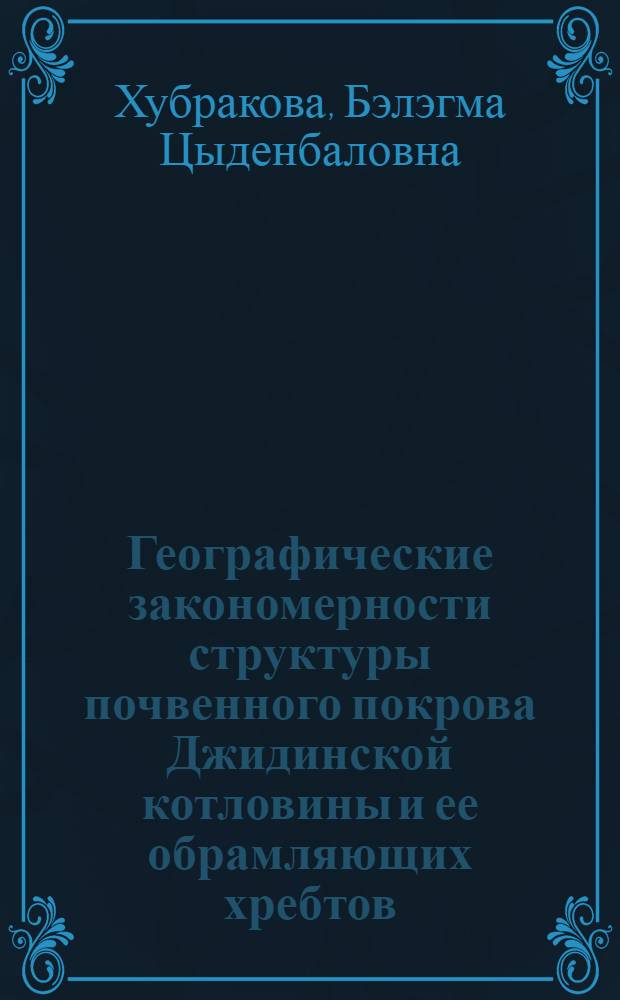 Хубракова, Бэлэгма Цыденбаловна

Географические закономерности структуры почвенного покрова Джидинской котловины и ее обрамляющих хребтов